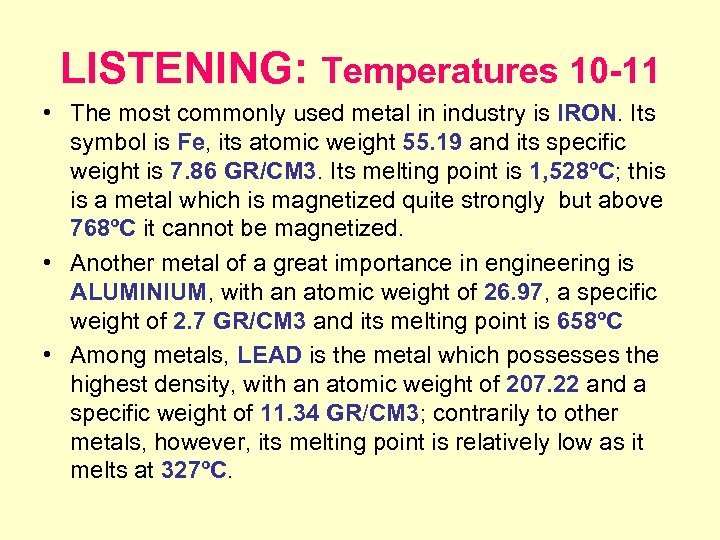 LISTENING: Temperatures 10-11

• The most commonly used metal in industry is IRON. Its symbol is Fe, its atomic weight 55.19 and its specific weight is 7.86 GR/CM3. Its melting point is 1,528ºC; this is a metal which is magnetized quite strongly but above 768ºC it cannot be magnetized.

• Another metal of a great importance in engineering is ALUMINIUM, with an atomic weight of 26.97, a specific weight of 2.7 GR/CM3 and its melting point is 658ºC

• Among metals, LEAD is the metal which possesses the highest density, with an atomic weight of 207.22 and a specific weight of 11.34 GR/CM3; contrarily to other metals, however, its melting point is relatively low as it melts at 327ºC.